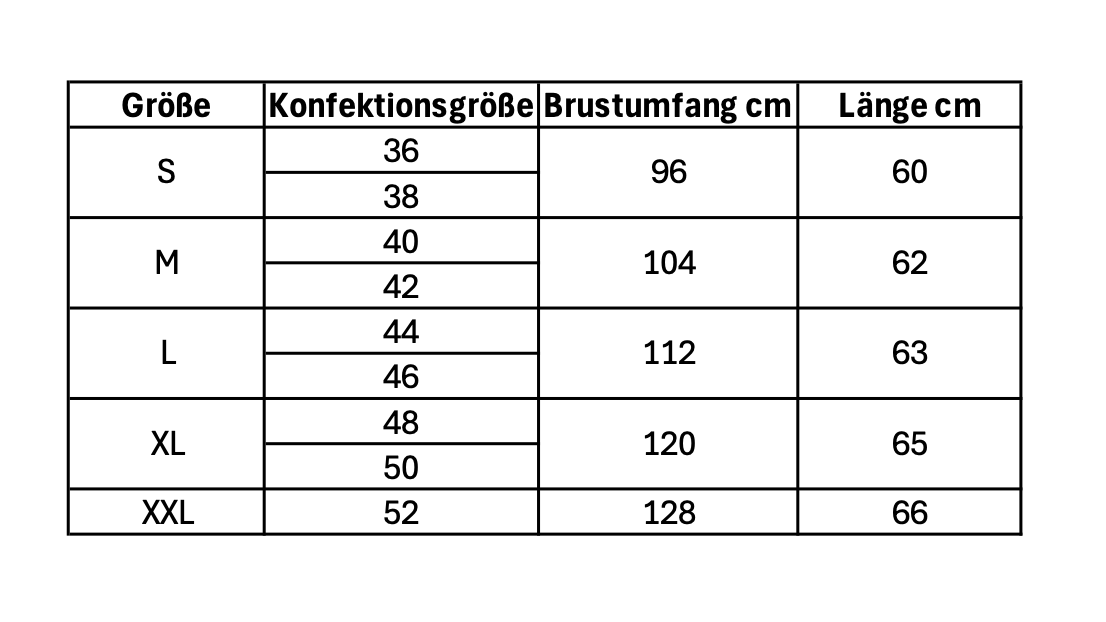 | Größe | Konfektionsgröße | Brustumfang cm | Länge cm |
|---|---|---|---|
| S | 36 | 96 | 60 |
| | 38 | | |
| M | 40 | 104 | 62 |
| | 42 | | |
| L | 44 | 112 | 63 |
| | 46 | | |
| XL | 48 | 120 | 65 |
| | 50 | | |
| XXL | 52 | 128 | 66 |